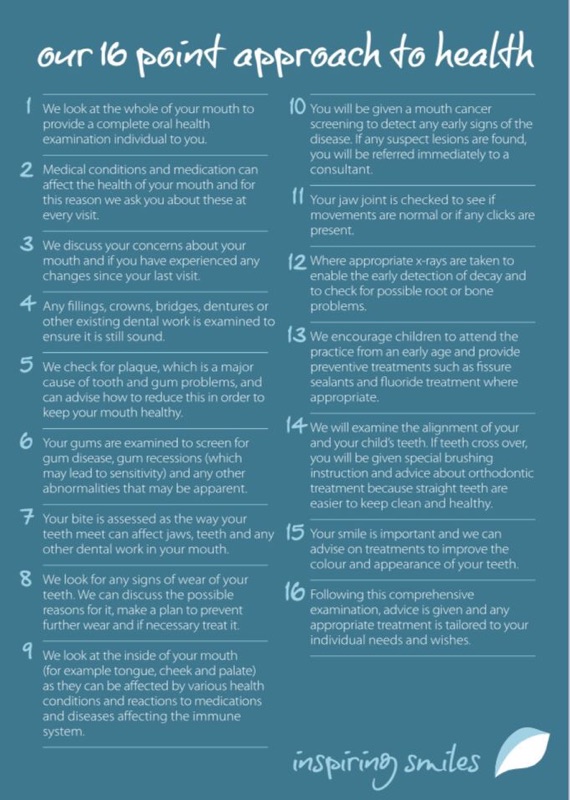 our 16 point approach to health

1 We look at the whole of your mouth to provide a complete oral health examination individual to you.

2 Medical conditions and medication can affect the health of your mouth and for this reason we ask you about these at every visit.

3 We discuss your concerns about your mouth and if you have experienced any changes since your last visit.

4 Any fillings, crowns, bridges, dentures or other existing dental work is examined to ensure it is still sound.

5 We check for plaque, which is a major cause of tooth and gum problems, and can advise how to reduce this in order to keep your mouth healthy.

6 Your gums are examined to screen for gum disease, gum recessions (which may lead to sensitivity) and any other abnormalities that may be apparent.

7 Your bite is assessed as the way your teeth meet can affect jaws, teeth and any other dental work in your mouth.

8 We look for any signs of wear of your teeth. We can discuss the possible reasons for it, make a plan to prevent further wear and if necessary treat it.

9 We look at the inside of your mouth (for example tongue, cheek and palate) as they can be affected by various health conditions and reactions to medications and diseases affecting the immune system.

10 You will be given a mouth cancer screening to detect any early signs of the disease. If any suspect lesions are found, you will be referred immediately to a consultant.

11 Your jaw joint is checked to see if movements are normal or if any clicks are present.

12 Where appropriate x-rays are taken to enable the early detection of decay and to check for possible root or bone problems.

13 We encourage children to attend the practice from an early age and provide preventive treatments such as fissure sealants and fluoride treatment where appropriate.

14 We will examine the alignment of your and your child's teeth. If teeth cross over, you will be given special brushing instruction and advice about orthodontic treatment because straight teeth are easier to keep clean and healthy.

15 Your smile is important and we can advise on treatments to improve the colour and appearance of your teeth.

16 Following this comprehensive examination, advice is given and any appropriate treatment is tailored to your individual needs and wishes.

inspiring smiles